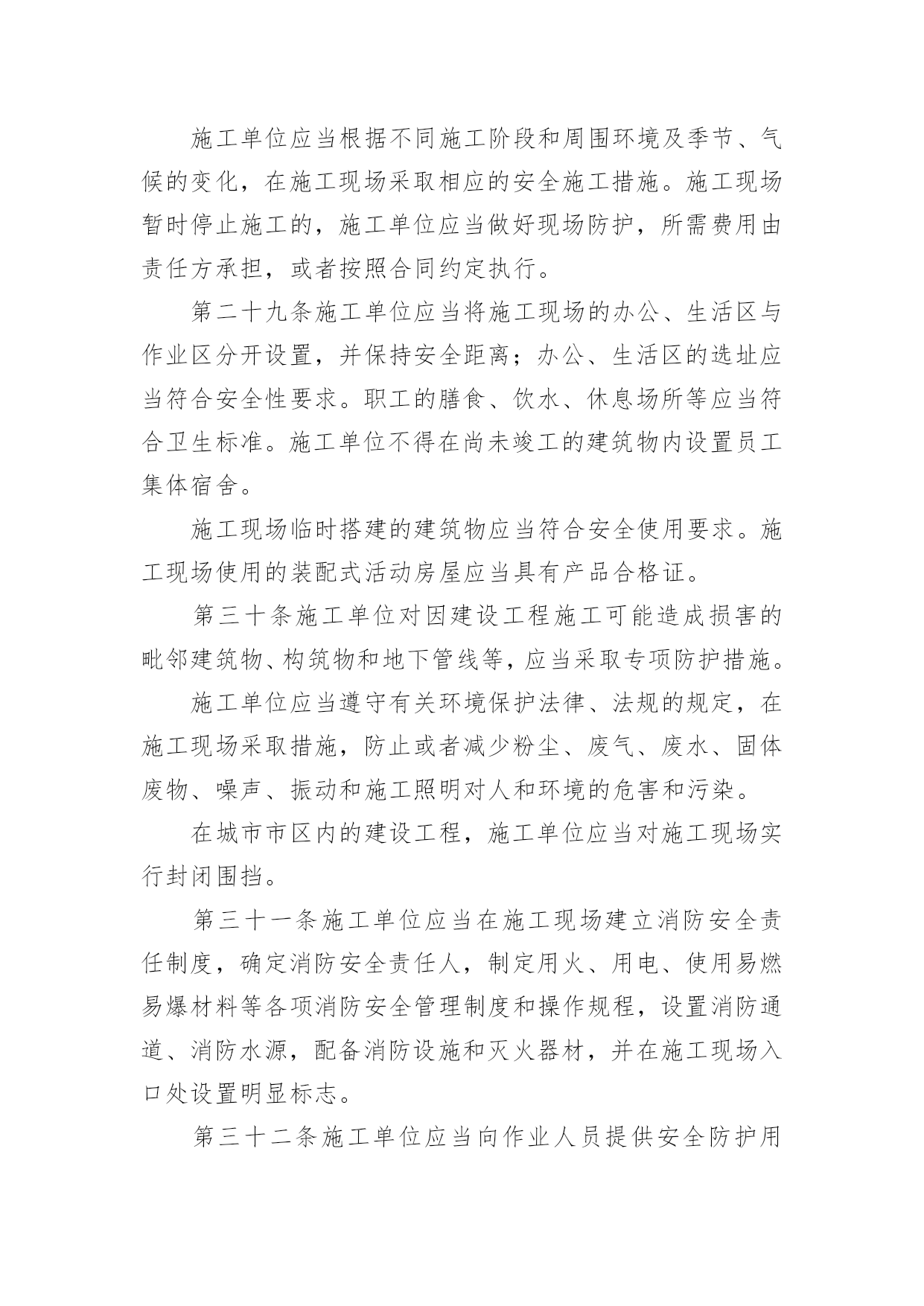 施工单位应当根据不同施工阶段和周围环境及季节、气候的变化，在施工现场采取相应的安全施工措施。施工现场暂时停止施工的，施工单位应当做好现场防护，所需费用由责任方承担，或者按照合同约定执行。

第二十九条施工单位应当将施工现场的办公、生活区与作业区分开设置，并保持安全距离；办公、生活区的选址应当符合安全性要求。职工的膳食、饮水、休息场所等应当符合卫生标准。施工单位不得在尚未竣工的建筑物内设置员工集体宿舍。

施工现场临时搭建的建筑物应当符合安全使用要求。施工现场使用的装配式活动房屋应当具有产品合格证。

第三十条施工单位对因建设工程施工可能造成损害的毗邻建筑物、构筑物和地下管线等，应当采取专项防护措施。

施工单位应当遵守有关环境保护法律、法规的规定，在施工现场采取措施，防止或者减少粉尘、废气、废水、固体废物、噪声、振动和施工照明对人和环境的危害和污染。

在城市市区内的建设工程，施工单位应当对施工现场实行封闭围挡。

第三十一条施工单位应当在施工现场建立消防安全责任制度，确定消防安全责任人，制定用火、用电、使用易燃易爆材料等各项消防安全管理制度和操作规程，设置消防通道、消防水源，配备消防设施和灭火器材，并在施工现场入口处设置明显标志。

第三十二条施工单位应当向作业人员提供安全防护用